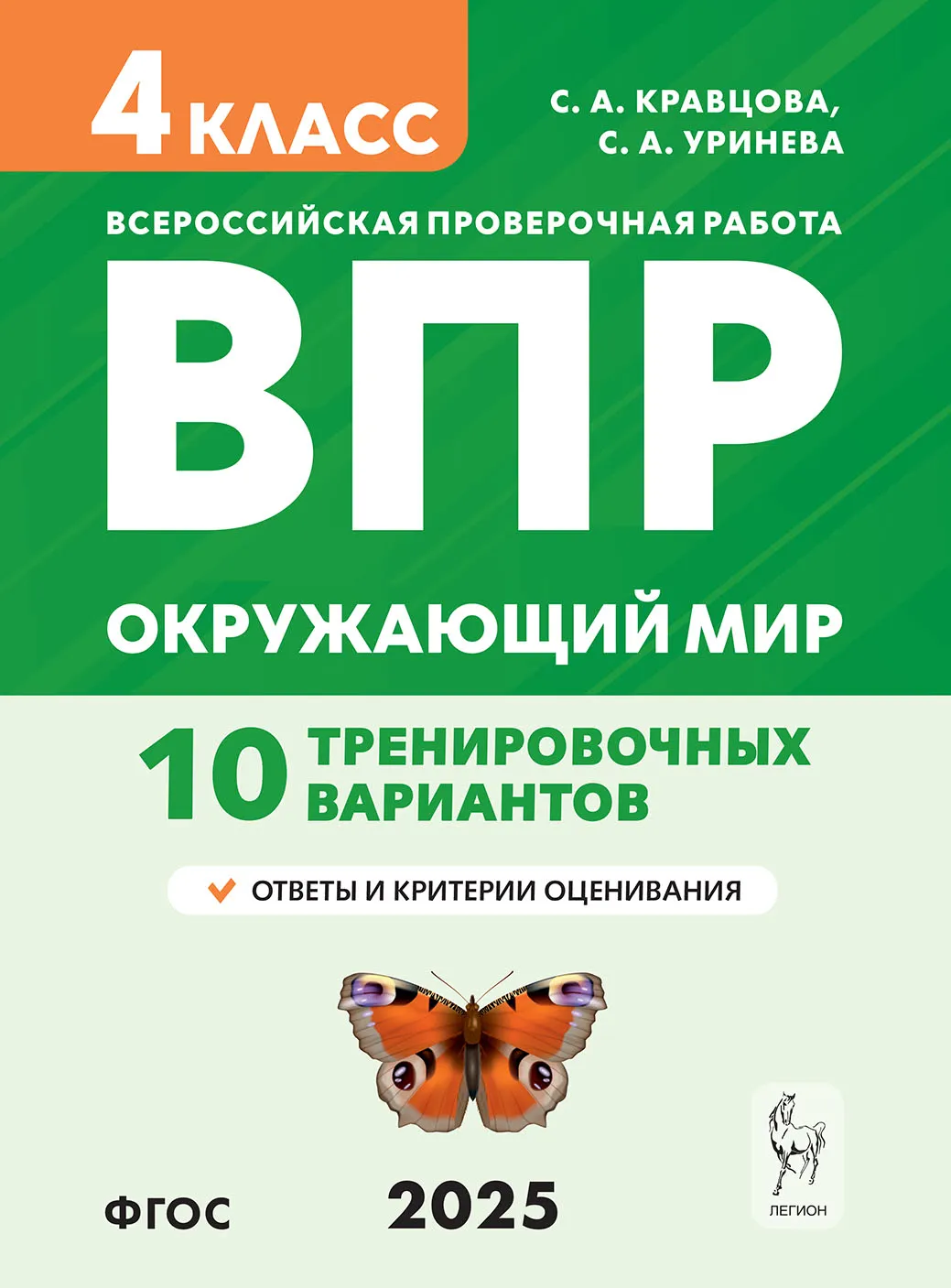 4 КЛАСС

С. А. КРАВЦОВА,
С. А. УРИНЕВА

ВСЕРОССИЙСКАЯ ПРОВЕРОЧНАЯ РАБОТА

ВПР

ОКРУЖАЮЩИЙ МИР

10 ТРЕНИРОВОЧНЫХ ВАРИАНТОВ

ОТВЕТЫ И КРИТЕРИИ ОЦЕНИВАНИЯ

ФГОС

2025

ЛЕГИОН